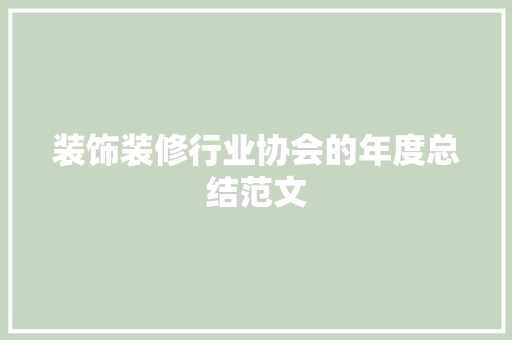 装饰装修行业协会的年度总结范文